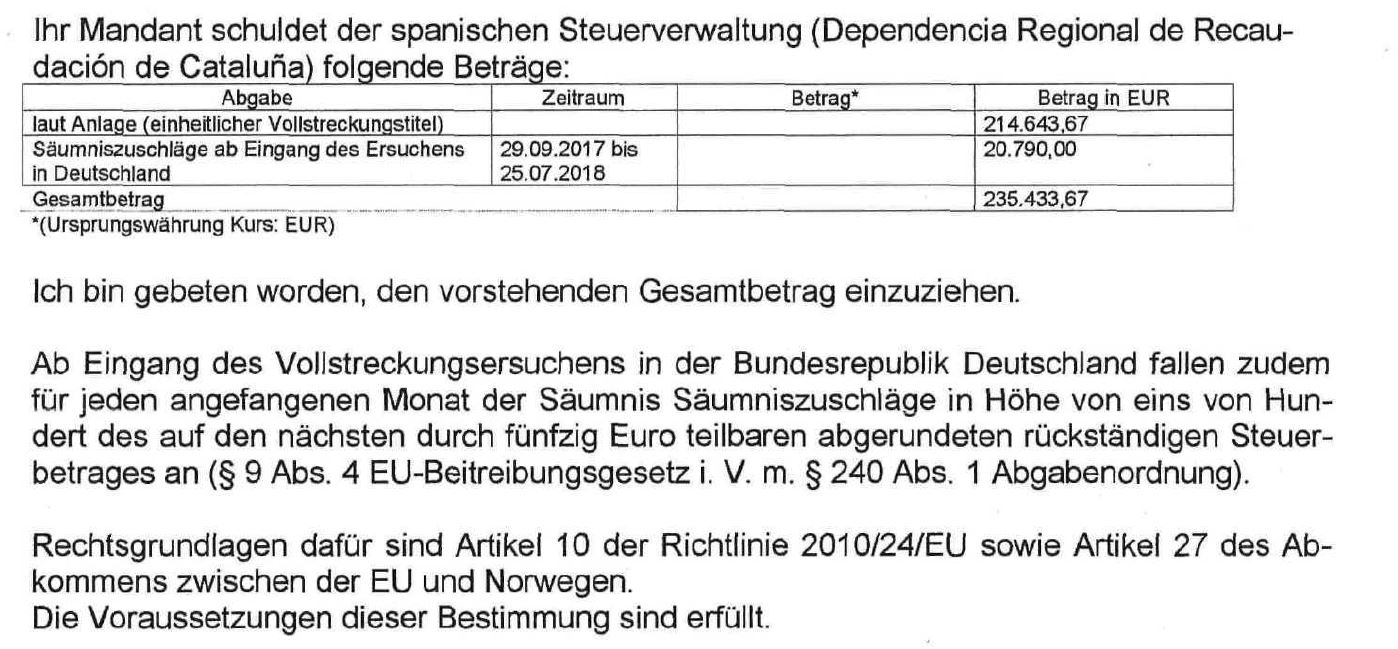 Ihr Mandant schuldet der spanischen Steuerverwaltung (Dependencia Regional de Recaudación de Cataluña) folgende Beträge:

| Abgabe | Zeitraum | Betrag* | Betrag in EUR |
|---|---|---|---|
| laut Anlage (einheitlicher Vollstreckungstitel) | | | 214.643,67 |
| Säumniszuschläge ab Eingang des Ersuchens in Deutschland | 29.09.2017 bis 25.07.2018 | | 20.790,00 |
| Gesamtbetrag | | | 235.433,67 |

*(Ursprungswährung Kurs: EUR)

Ich bin gebeten worden, den vorstehenden Gesamtbetrag einzuziehen.

Ab Eingang des Vollstreckungsersuchens in der Bundesrepublik Deutschland fallen zudem für jeden angefangenen Monat der Säumnis Säumniszuschläge in Höhe von eins von Hundert des auf den nächsten durch fünfzig Euro teilbaren abgerundeten rückständigen Steuerbetrages an (§ 9 Abs. 4 EU-Beitreibungsgesetz i. V. m. § 240 Abs. 1 Abgabenordnung).

Rechtsgrundlagen dafür sind Artikel 10 der Richtlinie 2010/24/EU sowie Artikel 27 des Abkommens zwischen der EU und Norwegen.
Die Voraussetzungen dieser Bestimmung sind erfüllt.